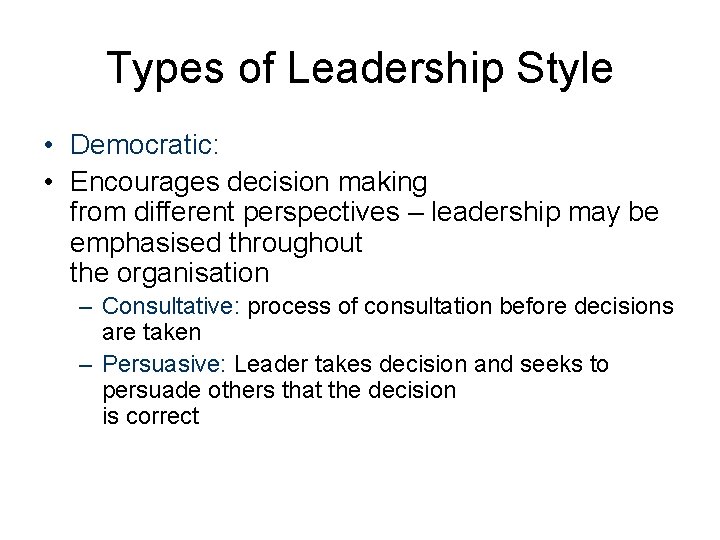 Types of Leadership Style

• Democratic:
• Encourages decision making from different perspectives – leadership may be emphasised throughout the organisation
– Consultative: process of consultation before decisions are taken
– Persuasive: Leader takes decision and seeks to persuade others that the decision is correct